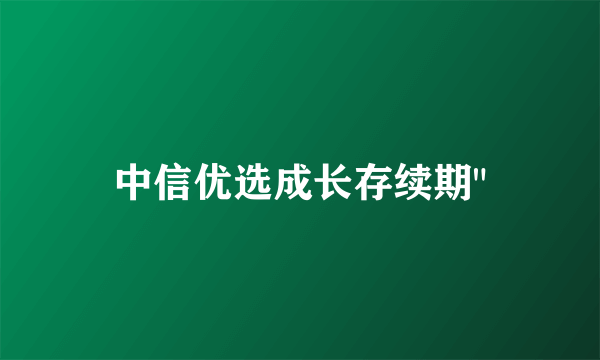 中信优选成长存续期"